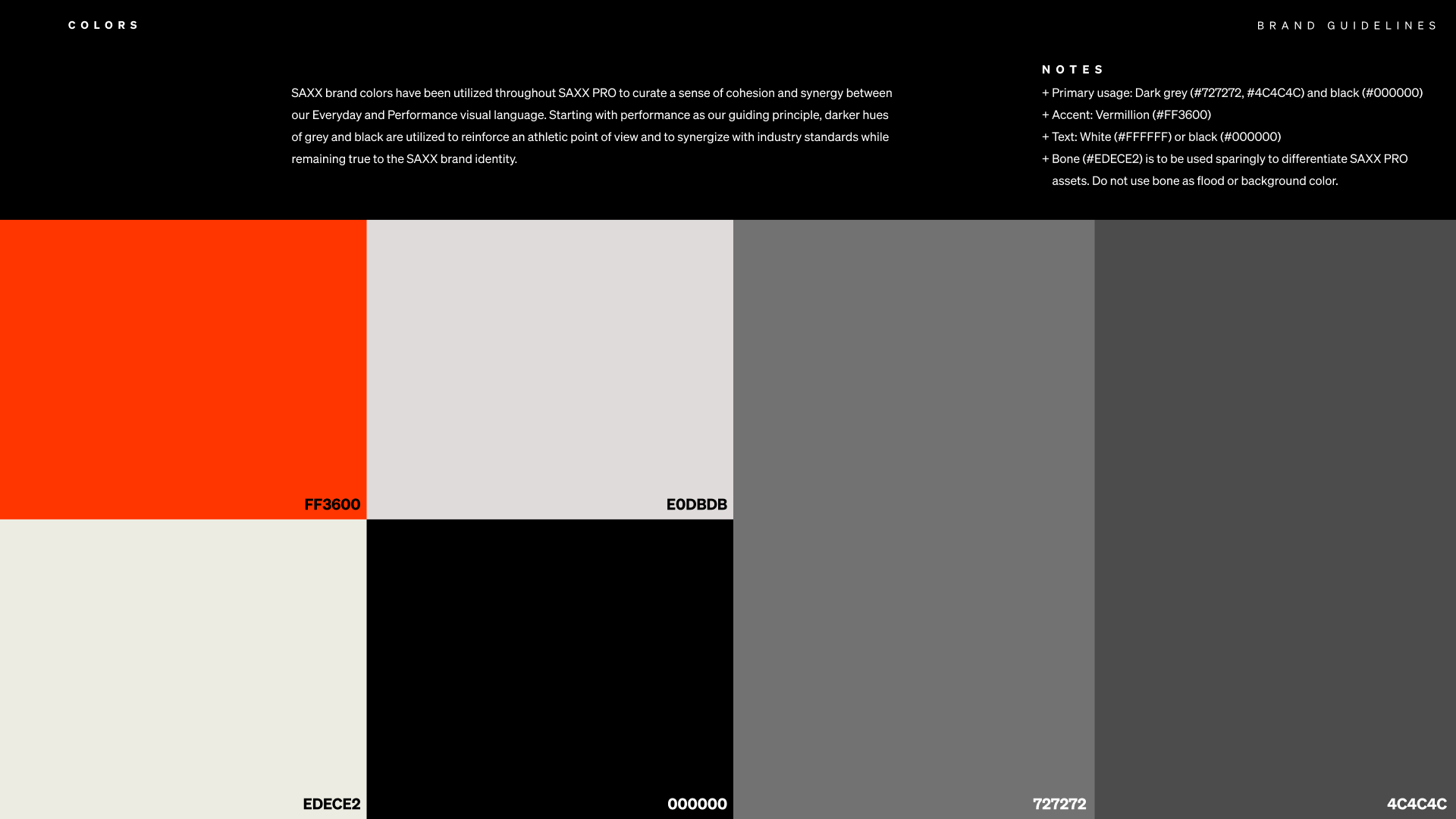 COLORS

BRAND GUIDELINES

SAXX brand colors have been utilized throughout SAXX PRO to curate a sense of cohesion and synergy between our Everyday and Performance visual language. Starting with performance as our guiding principle, darker hues of grey and black are utilized to reinforce an athletic point of view and to synergize with industry standards while remaining true to the SAXX brand identity.

NOTES
+ Primary usage: Dark grey (#727272, #4C4C4C) and black (#000000)
+ Accent: Vermillion (#FF3600)
+ Text: White (#FFFFFF) or black (#000000)
+ Bone (#EDECE2) is to be used sparingly to differentiate SAXX PRO assets. Do not use bone as flood or background color.

FF3600

E0DBDB

EDECE2

000000

727272

4C4C4C